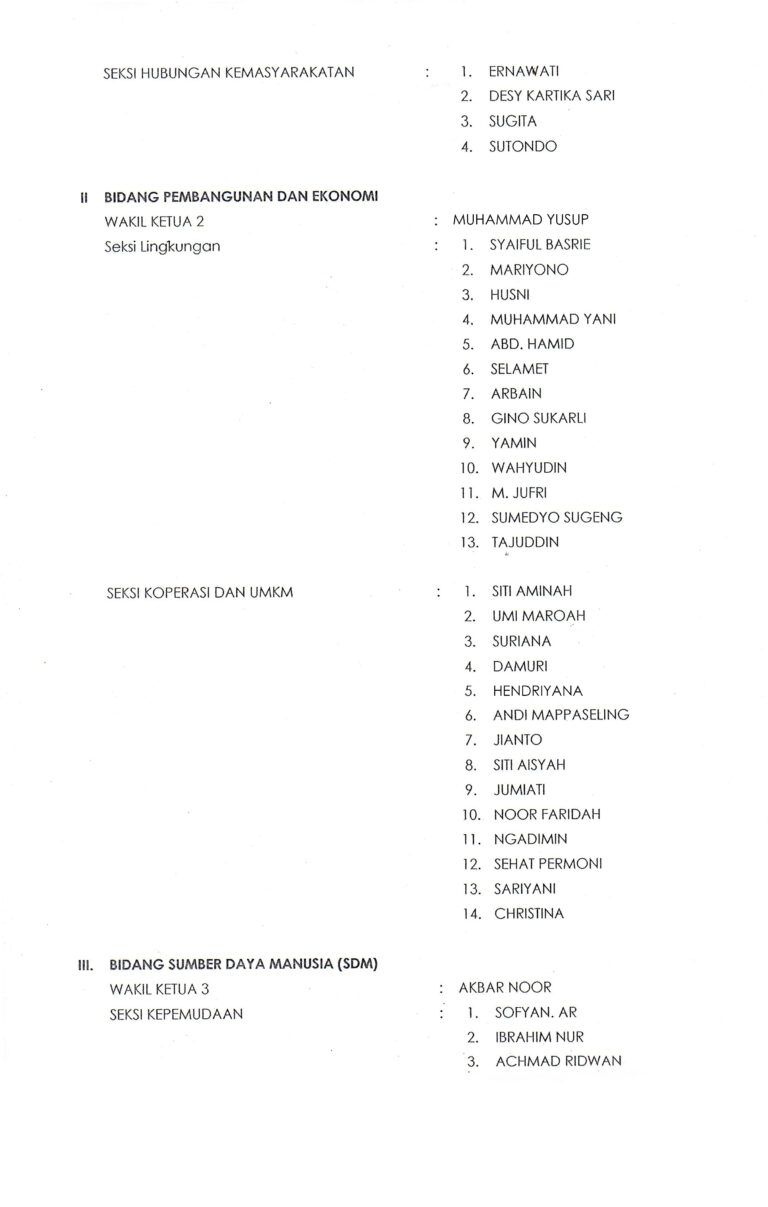 SEKSI HUBUNGAN KEMASYARAKATAN : 1. ERNAWATI
2. DESY KARTIKA SARI
3. SUGITA
4. SUTONDO

II BIDANG PEMBANGUNAN DAN EKONOMI
WAKIL KETUA 2 : MUHAMMAD YUSUP
Seksi Lingkungan : 1. SYAIFUL BASRIE
2. MARIYONO
3. HUSNI
4. MUHAMMAD YANI
5. ABD. HAMID
6. SELAMET
7. ARBAIN
8. GINO SUKARLI
9. YAMIN
10. WAHYUDIN
11. M. JUFRI
12. SUMEDYO SUGENG
13. TAJUDDIN

SEKSI KOPERASI DAN UMKM : 1. SITI AMINAH
2. UMI MAROAH
3. SURIANA
4. DAMURI
5. HENDRIYANA
6. ANDI MAPPASELING
7. JIANTO
8. SITI AISYAH
9. JUMIATI
10. NOOR FARIDAH
11. NGADIMIN
12. SEHAT PERMONI
13. SARIYANI
14. CHRISTINA

III. BIDANG SUMBER DAYA MANUSIA (SDM)
WAKIL KETUA 3 : AKBAR NOOR
SEKSI KEPEMUDAAN : 1. SOFYAN. AR
2. IBRAHIM NUR
3. ACHMAD RIDWAN